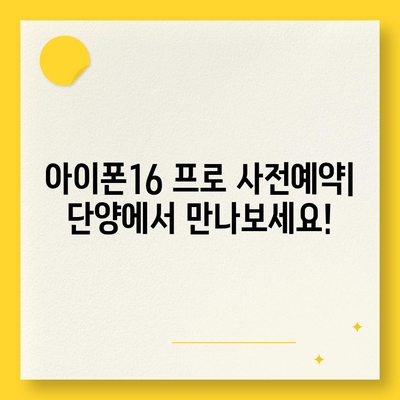 아이폰16 프로 사전예약|
단양에서 만나보세요!